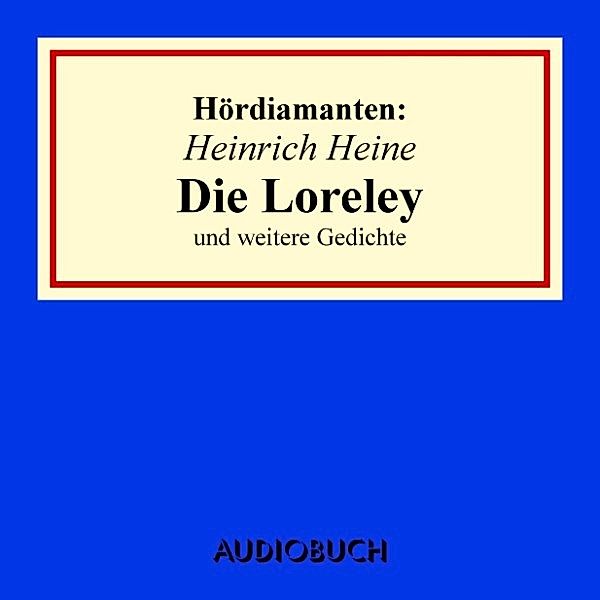 Hördiamanten:
Heinrich Heine
Die Loreley
und weitere Gedichte

AUDIOBUCH